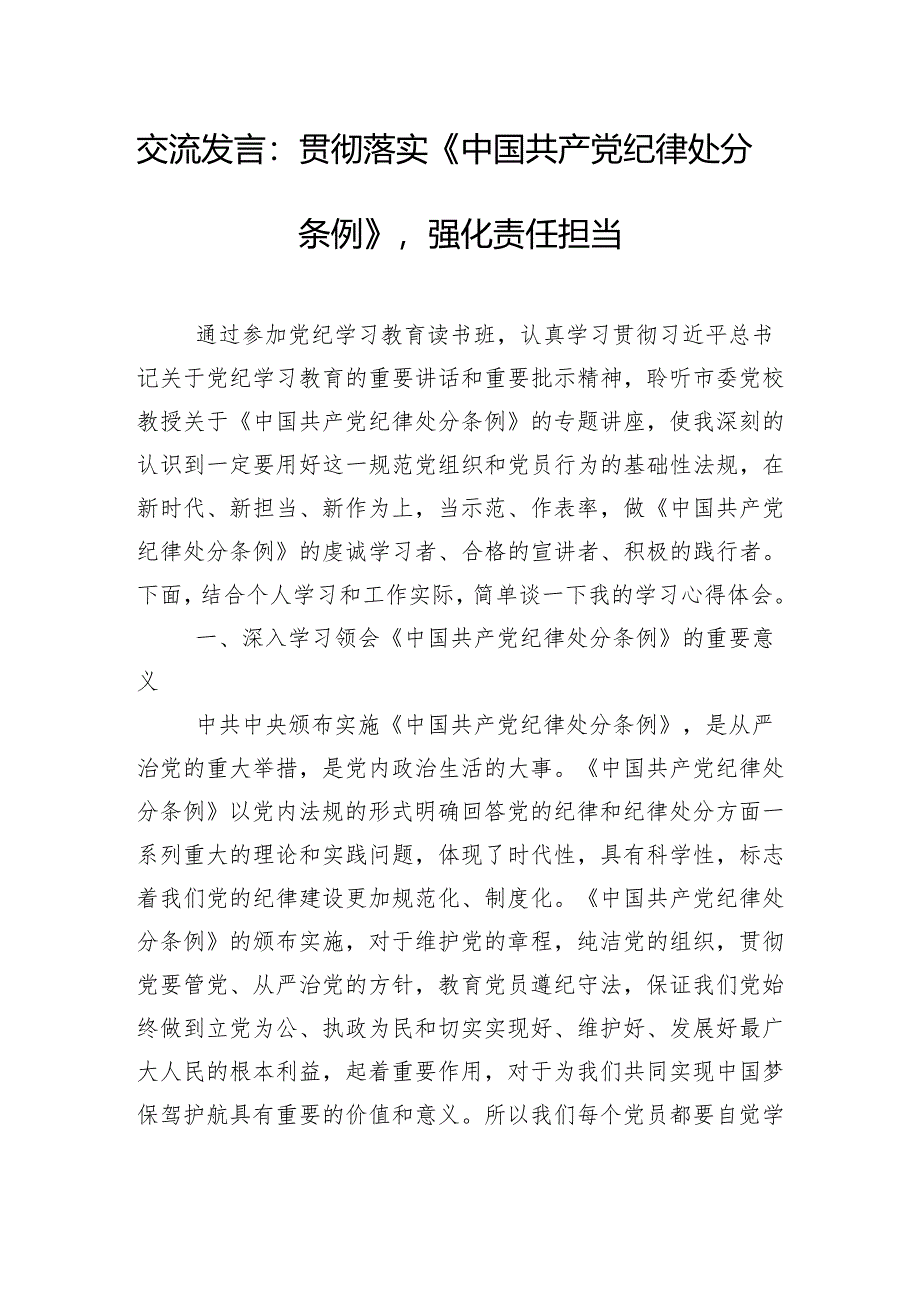 交流发言：贯彻落实《中国共产党纪律处分条例》，强化责任担当

通过参加党纪学习教育读书班，认真学习贯彻习近平总书记关于党纪学习教育的重要讲话和重要批示精神，聆听市委党校教授关于《中国共产党纪律处分条例》的专题讲座，使我深刻的认识到一定要用好这一规范党组织和党员行为的基础性法规，在新时代、新担当、新作为上，当示范、作表率，做《中国共产党纪律处分条例》的虔诚学习者、合格的宣讲者、积极的践行者。下面，结合个人学习和工作实际，简单谈一下我的学习心得体会。

一、深入学习领会《中国共产党纪律处分条例》的重要意义

中共中央颁布实施《中国共产党纪律处分条例》，是从严治党的重大举措，是党内政治生活的大事。《中国共产党纪律处分条例》以党内法规的形式明确回答党的纪律和纪律处分方面一系列重大的理论和实践问题，体现了时代性，具有科学性，标志着我们党的纪律建设更加规范化、制度化。《中国共产党纪律处分条例》的颁布实施，对于维护党的章程，纯洁党的组织，贯彻党要管党、从严治党的方针，教育党员遵纪守法，保证我们党始终做到立党为公、执政为民和切实实现好、维护好、发展好最广大人民的根本利益，起着重要作用，对于为我们共同实现中国梦保驾护航具有重要的价值和意义。所以我们每个党员都要自觉学